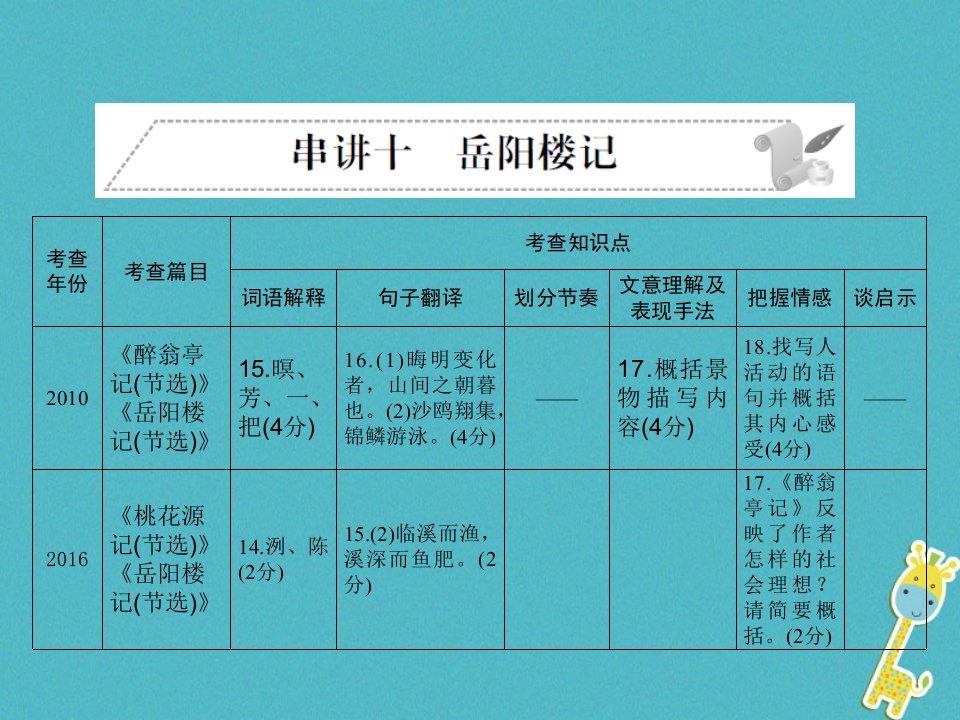 串讲十　岳阳楼记

| 考查年份 | 考查篇目 | 考查知识点 | | | | | |
|---|---|---|---|---|---|---|---|
| | | 词语解释 | 句子翻译 | 划分节奏 | 文意理解及表现手法 | 把握情感 | 谈启示 |
| 2010 | 《醉翁亭记(节选)》《岳阳楼记(节选)》 | 15.暝、芳、一、把(4分) | 16.(1)晦明变化者，山间之朝暮也。(2)沙鸥翔集，锦鳞游泳。(4分) | —— | 17.概括景物描写内容(4分) | 18.找写人活动的语句并概括其内心感受(4分) | —— |
| 2016 | 《桃花源记(节选)》《岳阳楼记(节选)》 | 14.洌、陈(2分) | 15.(2)临溪而渔，溪深而鱼肥。(2分) | | | 17.《醉翁亭记》反映了作者怎样的社会理想？请简要概括。(2分) | |